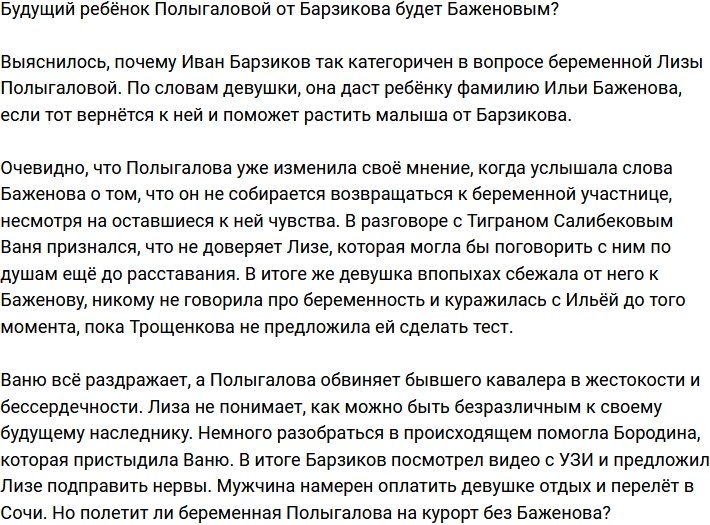 Будущий ребёнок Полыгаловой от Барзикова будет Баженовым?

Выяснилось, почему Иван Барзиков так категоричен в вопросе беременной Лизы Полыгаловой. По словам девушки, она даст ребёнку фамилию Ильи Баженова, если тот вернётся к ней и поможет растить малыша от Барзикова.

Очевидно, что Полыгалова уже изменила своё мнение, когда услышала слова Баженова о том, что он не собирается возвращаться к беременной участнице, несмотря на оставшиеся к ней чувства. В разговоре с Тиграном Салибековым Ваня признался, что не доверяет Лизе, которая могла бы поговорить с ним по душам ещё до расставания. В итоге же девушка впопыхах сбежала от него к Баженову, никому не говорила про беременность и куражилась с Ильёй до того момента, пока Трощенкова не предложила ей сделать тест.

Ваню всё раздражает, а Полыгалова обвиняет бывшего кавалера в жестокости и бессердечности. Лиза не понимает, как можно быть безразличным к своему будущему наследнику. Немного разобраться в происходящем помогла Бородина, которая пристыдила Ваню. В итоге Барзиков посмотрел видео с УЗИ и предложил Лизе подправить нервы. Мужчина намерен оплатить девушке отдых и перелёт в Сочи. Но полетит ли беременная Полыгалова на курорт без Баженова?